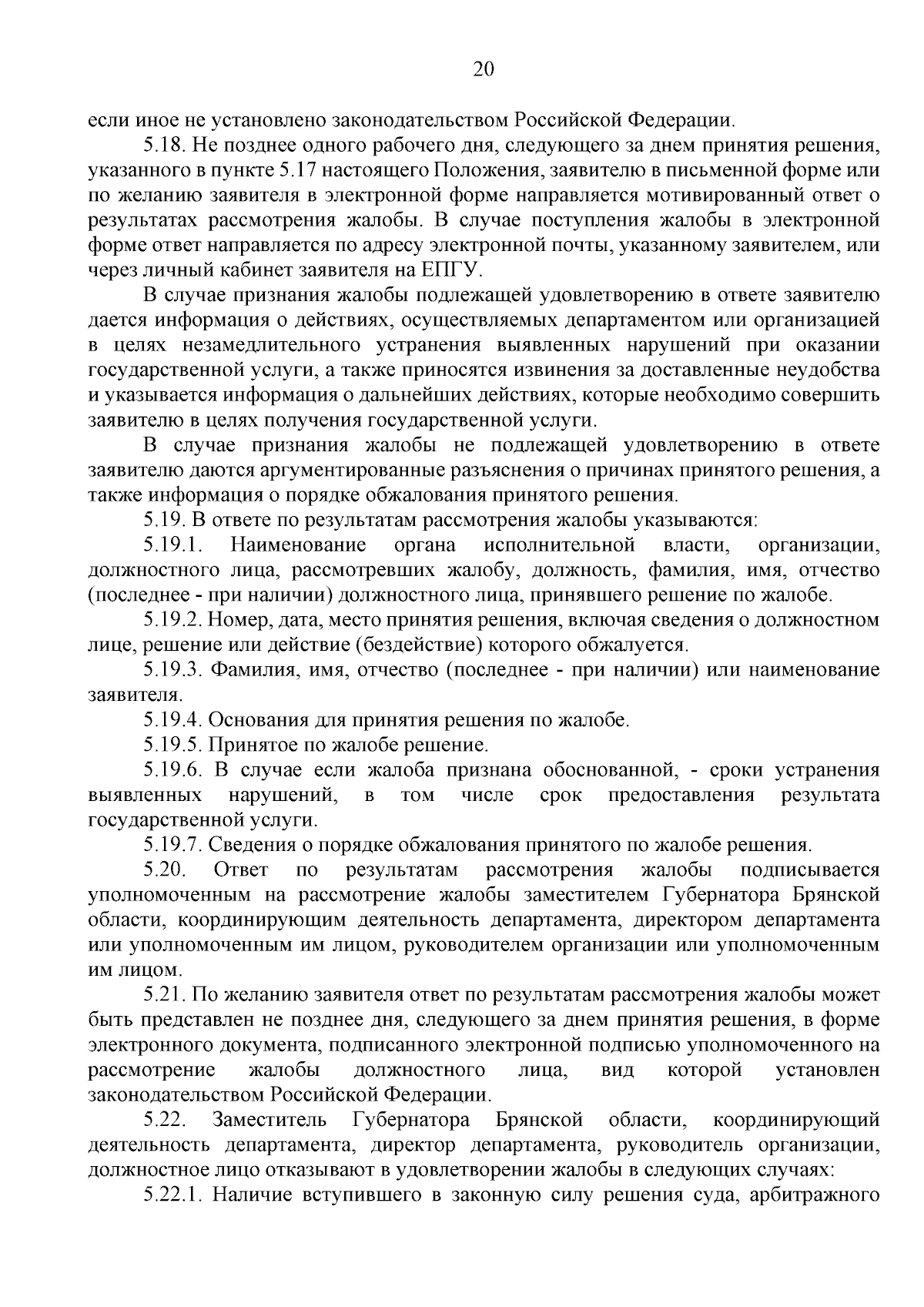 20

если иное не установлено законодательством Российской Федерации.

5.18. Не позднее одного рабочего дня, следующего за днем принятия решения, указанного в пункте 5.17 настоящего Положения, заявителю в письменной форме или по желанию заявителя в электронной форме направляется мотивированный ответ о результатах рассмотрения жалобы. В случае поступления жалобы в электронной форме ответ направляется по адресу электронной почты, указанному заявителем, или через личный кабинет заявителя на ЕПГУ.

В случае признания жалобы подлежащей удовлетворению в ответе заявителю дается информация о действиях, осуществляемых департаментом или организацией в целях незамедлительного устранения выявленных нарушений при оказании государственной услуги, а также приносятся извинения за доставленные неудобства и указывается информация о дальнейших действиях, которые необходимо совершить заявителю в целях получения государственной услуги.

В случае признания жалобы не подлежащей удовлетворению в ответе заявителю даются аргументированные разъяснения о причинах принятого решения, а также информация о порядке обжалования принятого решения.

5.19. В ответе по результатам рассмотрения жалобы указываются:

5.19.1. Наименование органа исполнительной власти, организации, должностного лица, рассмотревших жалобу, должность, фамилия, имя, отчество (последнее - при наличии) должностного лица, принявшего решение по жалобе.

5.19.2. Номер, дата, место принятия решения, включая сведения о должностном лице, решение или действие (бездействие) которого обжалуется.

5.19.3. Фамилия, имя, отчество (последнее - при наличии) или наименование заявителя.

5.19.4. Основания для принятия решения по жалобе.

5.19.5. Принятое по жалобе решение.

5.19.6. В случае если жалоба признана обоснованной, - сроки устранения выявленных нарушений, в том числе срок предоставления результата государственной услуги.

5.19.7. Сведения о порядке обжалования принятого по жалобе решения.

5.20. Ответ по результатам рассмотрения жалобы подписывается уполномоченным на рассмотрение жалобы заместителем Губернатора Брянской области, координирующим деятельность департамента, директором департамента или уполномоченным им лицом, руководителем организации или уполномоченным им лицом.

5.21. По желанию заявителя ответ по результатам рассмотрения жалобы может быть представлен не позднее дня, следующего за днем принятия решения, в форме электронного документа, подписанного электронной подписью уполномоченного на рассмотрение жалобы должностного лица, вид которой установлен законодательством Российской Федерации.

5.22. Заместитель Губернатора Брянской области, координирующий деятельность департамента, директор департамента, руководитель организации, должностное лицо отказывают в удовлетворении жалобы в следующих случаях:

5.22.1. Наличие вступившего в законную силу решения суда, арбитражного